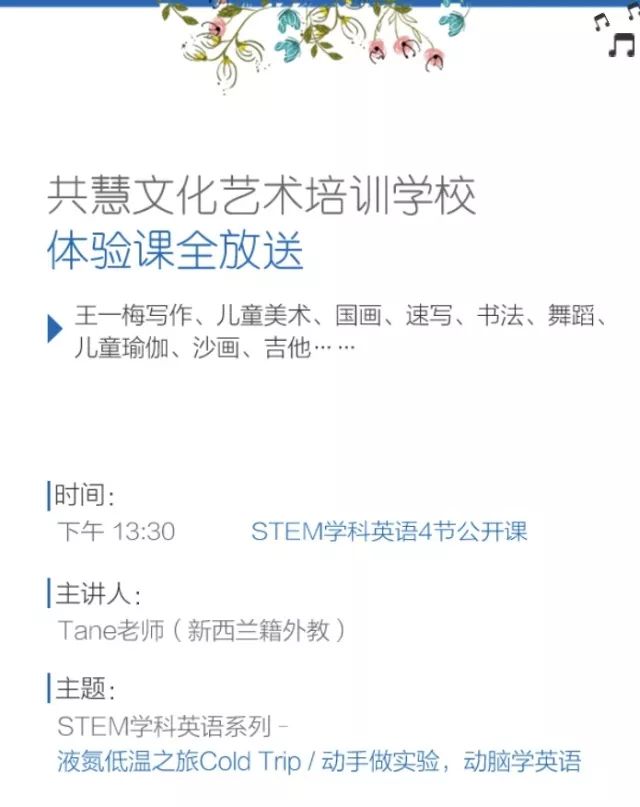 共慧文化艺术培训学校
体验课全放送

王一梅写作、儿童美术、国画、速写、书法、舞蹈、儿童瑜伽、沙画、吉他……

时间:
下午 13:30 STEM学科英语4节公开课

主讲人:
Tane老师（新西兰籍外教）

主题:
STEM学科英语系列 -
液氮低温之旅Cold Trip / 动手做实验，动脑学英语